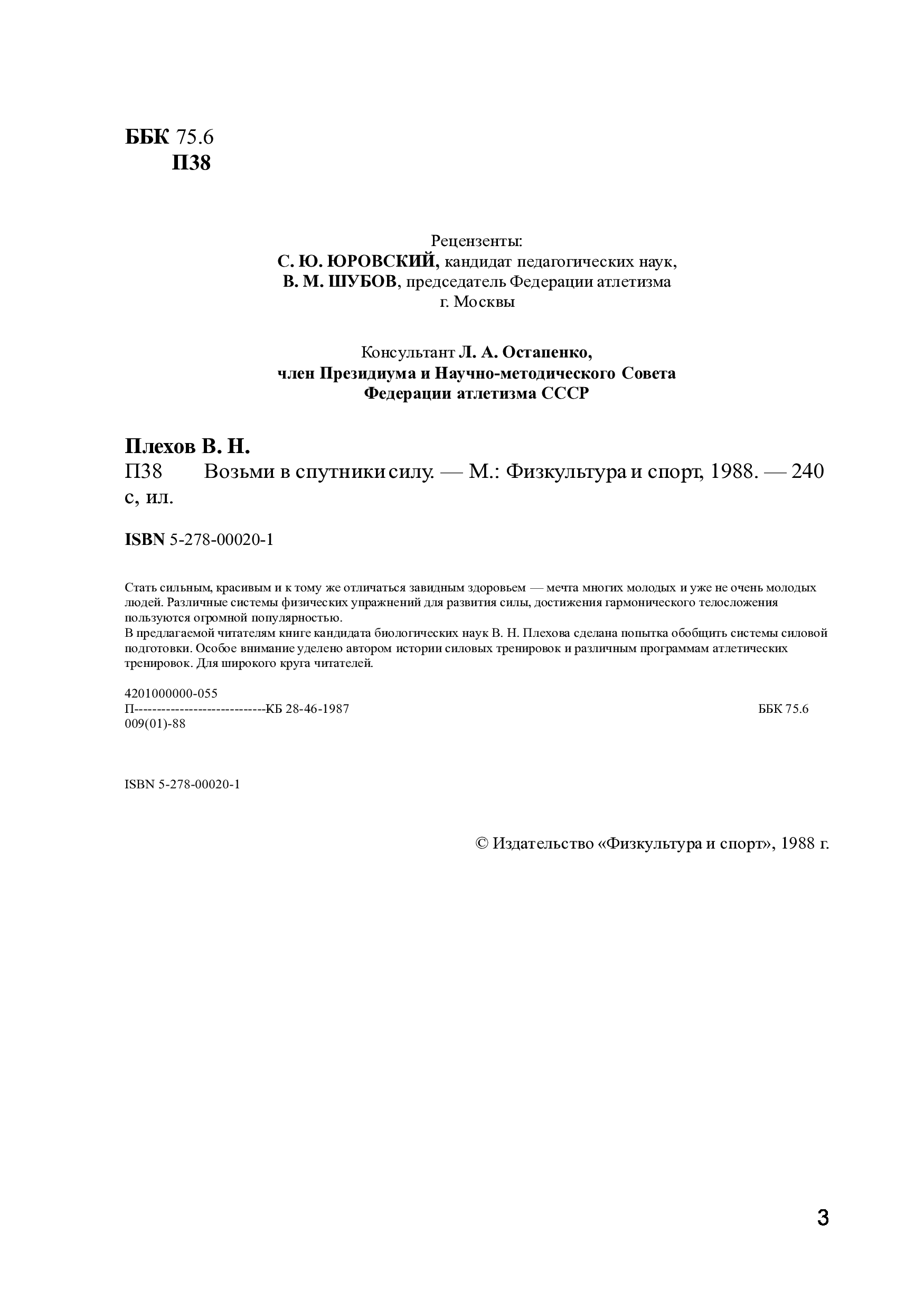 ББК 75.6
П38

Рецензенты:
С. Ю. ЮРОВСКИЙ, кандидат педагогических наук,
В. М. ШУБОВ, председатель Федерации атлетизма
г. Москвы

Консультант Л. А. Остапенко,
член Президиума и Научно-методического Совета
Федерации атлетизма СССР

Плехов В. Н.
П38 Возьми в спутники силу. — М.: Физкультура и спорт, 1988. — 240 с, ил.

ISBN 5-278-00020-1

Стать сильным, красивым и к тому же отличаться завидным здоровьем — мечта многих молодых и уже не очень молодых людей. Различные системы физических упражнений для развития силы, достижения гармонического телосложения пользуются огромной популярностью.
В предлагаемой читателям книге кандидата биологических наук В. Н. Плехова сделана попытка обобщить системы силовой подготовки. Особое внимание уделено автором истории силовых тренировок и различным программам атлетических тренировок. Для широкого круга читателей.

4201000000-055
П----------------------------КБ 28-46-1987 ББК 75.6
009(01)-88

ISBN 5-278-00020-1

© Издательство «Физкультура и спорт», 1988 г.

3